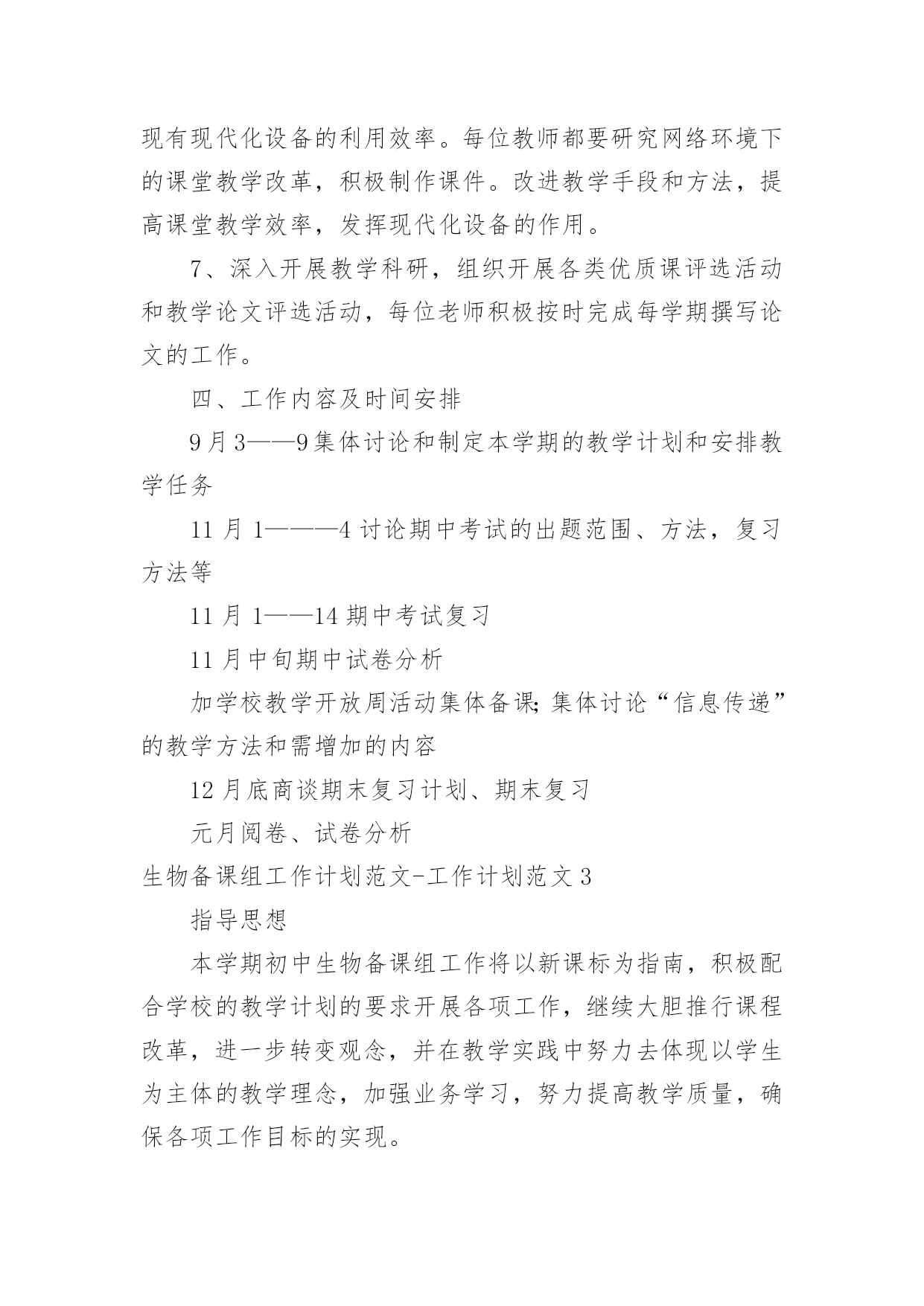 现有现代化设备的利用效率。每位教师都要研究网络环境下的课堂教学改革，积极制作课件。改进教学手段和方法，提高课堂教学效率，发挥现代化设备的作用。

7、深入开展教学科研，组织开展各类优质课评选活动和教学论文评选活动，每位老师积极按时完成每学期撰写论文的工作。

四、工作内容及时间安排

9月3——9集体讨论和制定本学期的教学计划和安排教学任务

11月1———4讨论期中考试的出题范围、方法，复习方法等

11月1——14期中考试复习

11月中旬期中试卷分析

加学校教学开放周活动集体备课;集体讨论“信息传递”的教学方法和需增加的内容

12月底商谈期末复习计划、期末复习

元月阅卷、试卷分析

生物备课组工作计划范文-工作计划范文3

指导思想

本学期初中生物备课组工作将以新课标为指南，积极配合学校的教学计划的要求开展各项工作，继续大胆推行课程改革，进一步转变观念，并在教学实践中努力去体现以学生为主体的教学理念，加强业务学习，努力提高教学质量，确保各项工作目标的实现。